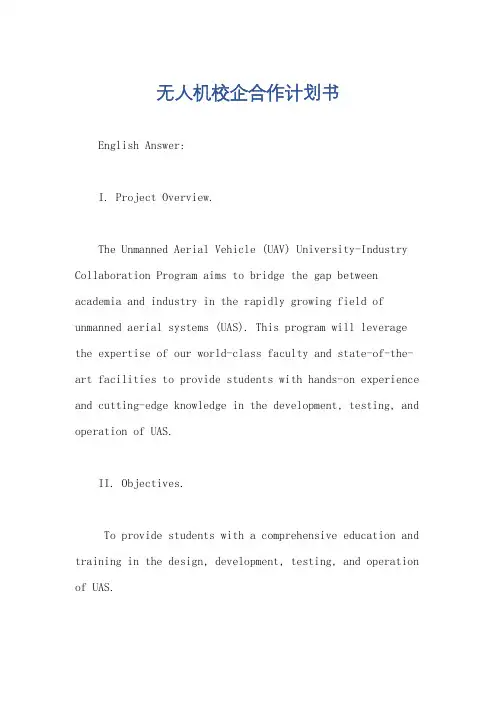 无人机校企合作计划书

English Answer:

I. Project Overview.

The Unmanned Aerial Vehicle (UAV) University-Industry Collaboration Program aims to bridge the gap between academia and industry in the rapidly growing field of unmanned aerial systems (UAS). This program will leverage the expertise of our world-class faculty and state-of-the-art facilities to provide students with hands-on experience and cutting-edge knowledge in the development, testing, and operation of UAS.

II. Objectives.

To provide students with a comprehensive education and training in the design, development, testing, and operation of UAS.